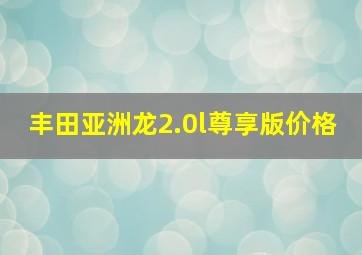 丰田亚洲龙2.0l尊享版价格